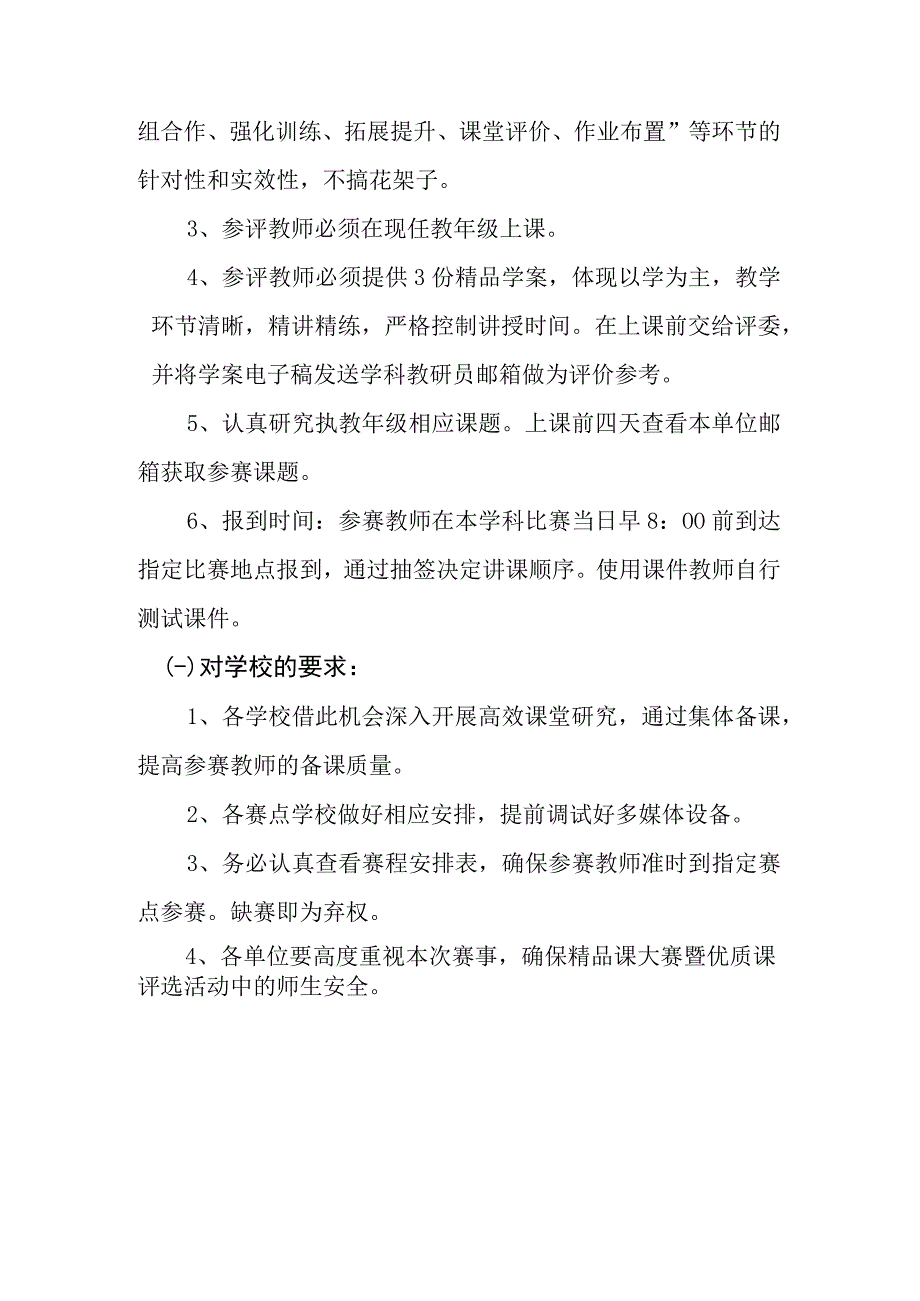 组合作、强化训练、拓展提升、课堂评价、作业布置”等环节的针对性和实效性，不搞花架子。

3、参评教师必须在现任教年级上课。

4、参评教师必须提供3份精品学案，体现以学为主，教学环节清晰，精讲精练，严格控制讲授时间。在上课前交给评委，并将学案电子稿发送学科教研员邮箱做为评价参考。

5、认真研究执教年级相应课题。上课前四天查看本单位邮箱获取参赛课题。

6、报到时间：参赛教师在本学科比赛当日早8：00前到达指定比赛地点报到，通过抽签决定讲课顺序。使用课件教师自行测试课件。

(-)对学校的要求：

1、各学校借此机会深入开展高效课堂研究，通过集体备课，提高参赛教师的备课质量。

2、各赛点学校做好相应安排，提前调试好多媒体设备。

3、务必认真查看赛程安排表，确保参赛教师准时到指定赛点参赛。缺赛即为弃权。

4、各单位要高度重视本次赛事，确保精品课大赛暨优质课评选活动中的师生安全。